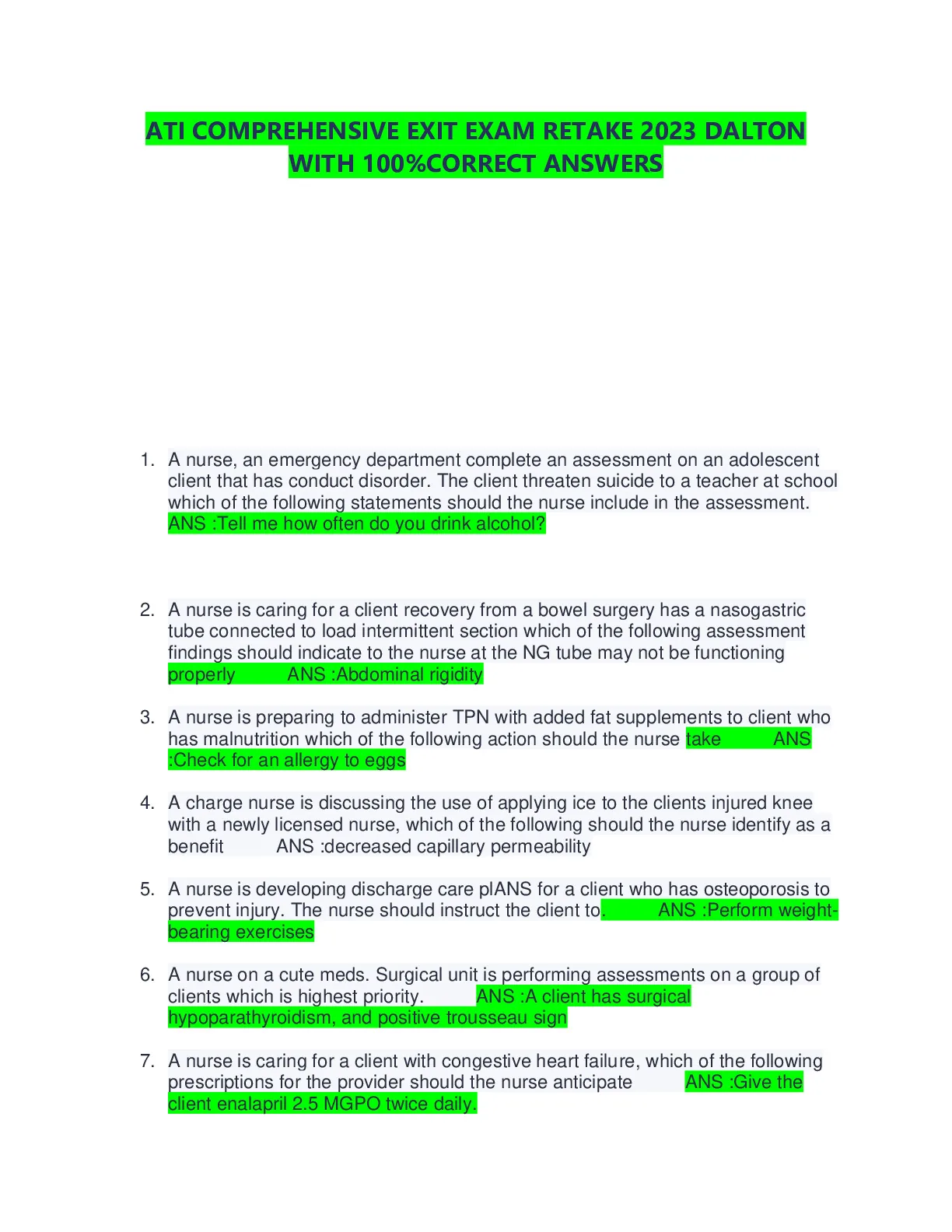 ATI COMPREHENSIVE EXIT EXAM RETAKE 2023 DALTON WITH 100%CORRECT ANSWERS

1. A nurse, an emergency department complete an assessment on an adolescent client that has conduct disorder. The client threaten suicide to a teacher at school which of the following statements should the nurse include in the assessment. ANS :Tell me how often do you drink alcohol?

2. A nurse is caring for a client recovery from a bowel surgery has a nasogastric tube connected to load intermittent section which of the following assessment findings should indicate to the nurse at the NG tube may not be functioning properly ANS :Abdominal rigidity

3. A nurse is preparing to administer TPN with added fat supplements to client who has malnutrition which of the following action should the nurse take ANS :Check for an allergy to eggs

4. A charge nurse is discussing the use of applying ice to the clients injured knee with a newly licensed nurse, which of the following should the nurse identify as a benefit ANS :decreased capillary permeability

5. A nurse is developing discharge care plANS for a client who has osteoporosis to prevent injury. The nurse should instruct the client to. ANS :Perform weight-bearing exercises

6. A nurse on a cute meds. Surgical unit is performing assessments on a group of clients which is highest priority. ANS :A client has surgical hypoparathyroidism, and positive trousseau sign

7. A nurse is caring for a client with congestive heart failure, which of the following prescriptions for the provider should the nurse anticipate ANS :Give the client enalapril 2.5 MGPO twice daily.